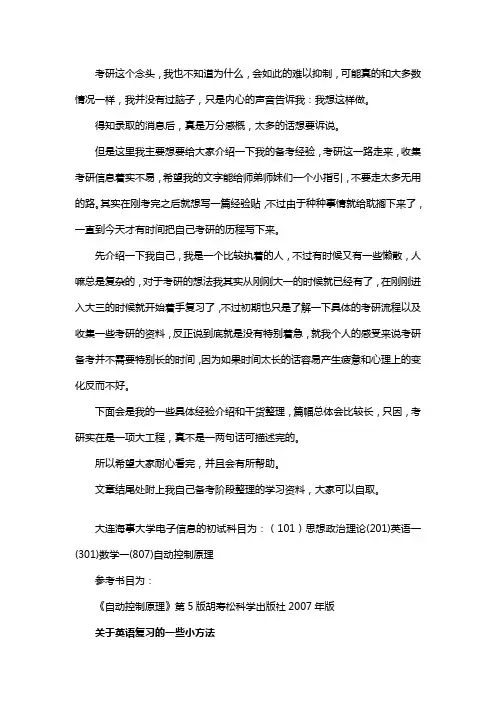 考研这个念头，我也不知道为什么，会如此的难以抑制，可能真的和大多数情况一样，我并没有过脑子，只是内心的声音告诉我：我想这样做。

得知录取的消息后，真是万分感慨，太多的话想要诉说。

但是这里我主要想要给大家介绍一下我的备考经验，考研这一路走来，收集考研信息着实不易，希望我的文字能给师弟师妹们一个小指引，不要走太多无用的路。其实在刚考完之后就想写一篇经验贴，不过由于种种事情就给耽搁下来了，一直到今天才有时间把自己考研的历程写下来。

先介绍一下我自己，我是一个比较执着的人，不过有时候又有一些懒散，人嘛总是复杂的，对于考研的想法我其实从刚刚大一的时候就已经有了，在刚刚进入大三的时候就开始着手复习了，不过初期也只是了解一下具体的考研流程以及收集一些考研的资料，反正说到底就是没有特别着急，就我个人的感受来说考研备考并不需要特别长的时间，因为如果时间太长的话容易产生疲惫和心理上的变化反而不好。

下面会是我的一些具体经验介绍和干货整理，篇幅总体会比较长，只因，考研实在是一项大工程，真不是一两句话可描述完的。

所以希望大家耐心看完，并且会有所帮助。

文章结尾处附上我自己备考阶段整理的学习资料，大家可以自取。

大连海事大学电子信息的初试科目为：（101）思想政治理论(201)英语一(301)数学一(807)自动控制原理

参考书目为：

《自动控制原理》第 5 版胡寿松科学出版社 2007 年版

关于英语复习的一些小方法